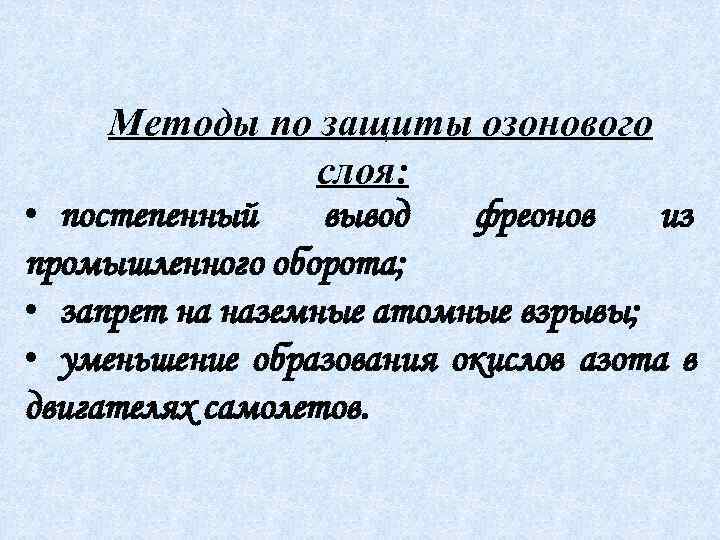 Методы по защиты озонового слоя:

• постепенный вывод фреонов из промышленного оборота;

• запрет на наземные атомные взрывы;

• уменьшение образования окислов азота в двигателях самолетов.